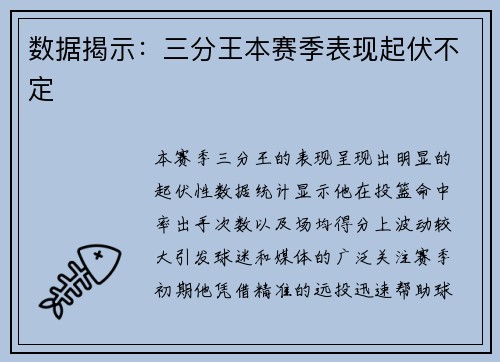 数据揭示：三分王本赛季表现起伏不定

本赛季三分王的表现呈现出明显的起伏性数据统计显示他在投篮命中率出手次数以及场均得分上波动较大引发球迷和媒体的广泛关注赛季初期他凭借精准的远投迅速帮助球